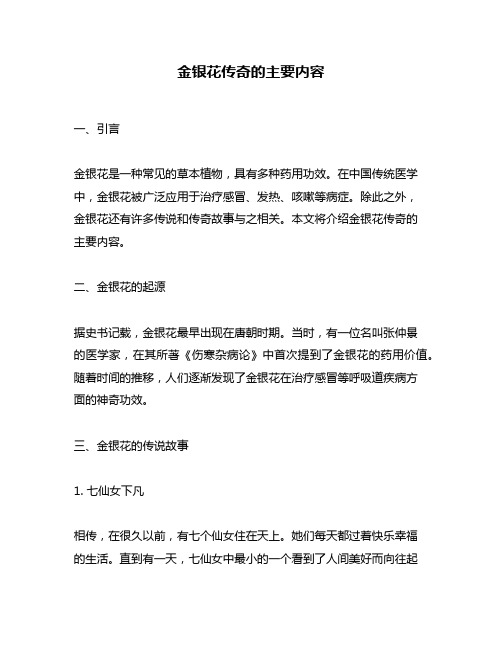 金银花传奇的主要内容

一、引言

金银花是一种常见的草本植物，具有多种药用功效。在中国传统医学中，金银花被广泛应用于治疗感冒、发热、咳嗽等病症。除此之外，金银花还有许多传说和传奇故事与之相关。本文将介绍金银花传奇的主要内容。

二、金银花的起源

据史书记载，金银花最早出现在唐朝时期。当时，有一位名叫张仲景的医学家，在其所著《伤寒杂病论》中首次提到了金银花的药用价值。随着时间的推移，人们逐渐发现了金银花在治疗感冒等呼吸道疾病方面的神奇功效。

三、金银花的传说故事

1. 七仙女下凡

相传，在很久以前，有七个仙女住在天上。她们每天都过着快乐幸福的生活。直到有一天，七仙女中最小的一个看到了人间美好而向往起